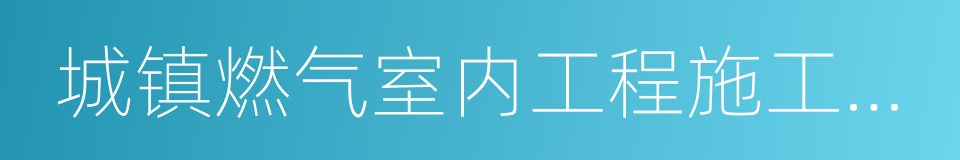 城镇燃气室内工程施工...